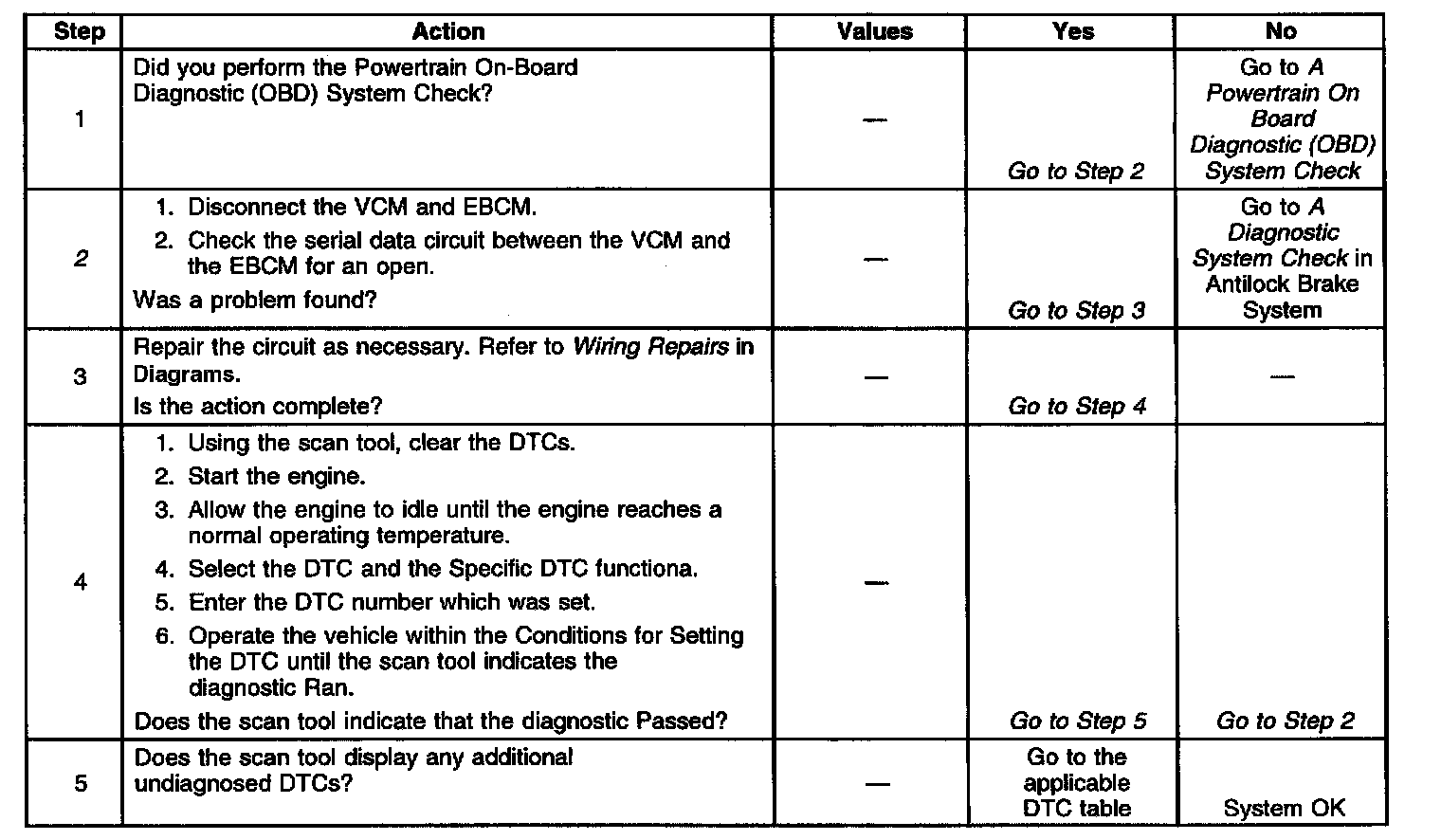 | Step | Action | Values | Yes | No |
|---|---|---|---|---|
| 1 | Did you perform the Powertrain On-Board Diagnostic (OBD) System Check? | — | Go to Step 2 | Go to A Powertrain On Board Diagnostic (OBD) System Check |
| 2 | 1. Disconnect the VCM and EBCM. 2. Check the serial data circuit between the VCM and the EBCM for an open. Was a problem found? | — | Go to Step 3 | Go to A Diagnostic System Check in Antilock Brake System |
| 3 | Repair the circuit as necessary. Refer to Wiring Repairs in Diagrams. Is the action complete? | — | Go to Step 4 | — |
| 4 | 1. Using the scan tool, clear the DTCs. 2. Start the engine. 3. Allow the engine to idle until the engine reaches a normal operating temperature. 4. Select the DTC and the Specific DTC functiona. 5. Enter the DTC number which was set. 6. Operate the vehicle within the Conditions for Setting the DTC until the scan tool indicates the diagnostic Ran. Does the scan tool indicate that the diagnostic Passed? | — | Go to Step 5 | Go to Step 2 |
| 5 | Does the scan tool display any additional undiagnosed DTCs? | — | Go to the applicable DTC table | System OK |